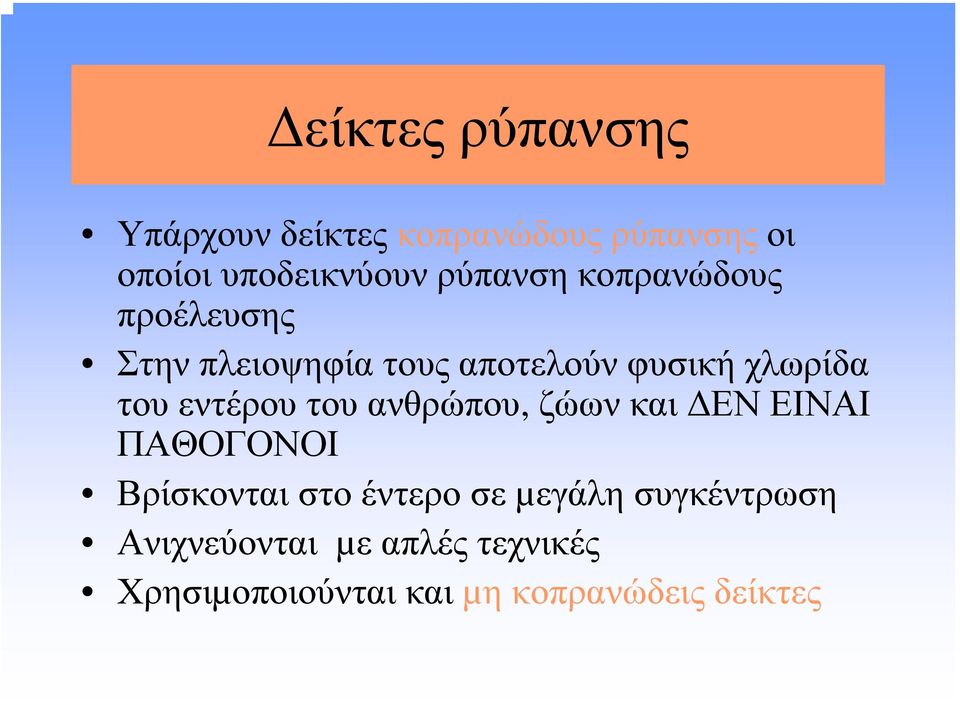 Δείκτες ρύπανσης

• Υπάρχουν δείκτες κοπρανώδους ρύπανσης οι οποίοι υποδεικνύουν ρύπανση κοπρανώδους προέλευσης
• Στην πλειοψηφία τους αποτελούν φυσική χλωρίδα του εντέρου του ανθρώπου, ζώων και ΔΕΝ ΕΙΝΑΙ ΠΑΘΟΓΟΝΟΙ
• Βρίσκονται στο έντερο σε μεγάλη συγκέντρωση
• Ανιχνεύονται με απλές τεχνικές
• Χρησιμοποιούνται και μη κοπρανώδεις δείκτες